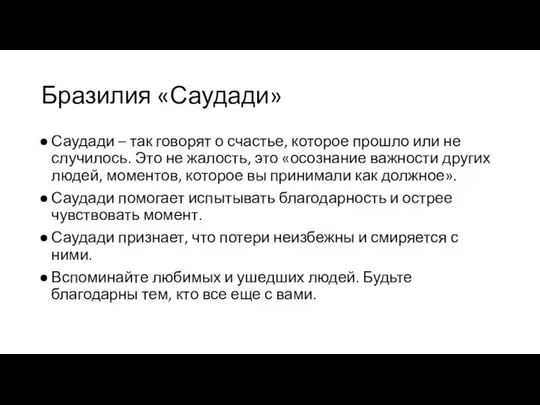 Бразилия «Саудади»

● Саудади – так говорят о счастье, которое прошло или не случилось. Это не жалость, это «осознание важности других людей, моментов, которое вы принимали как должное».

● Саудади помогает испытывать благодарность и острее чувствовать момент.

● Саудади признает, что потери неизбежны и смиряется с ними.

● Вспоминайте любимых и ушедших людей. Будьте благодарны тем, кто все еще с вами.